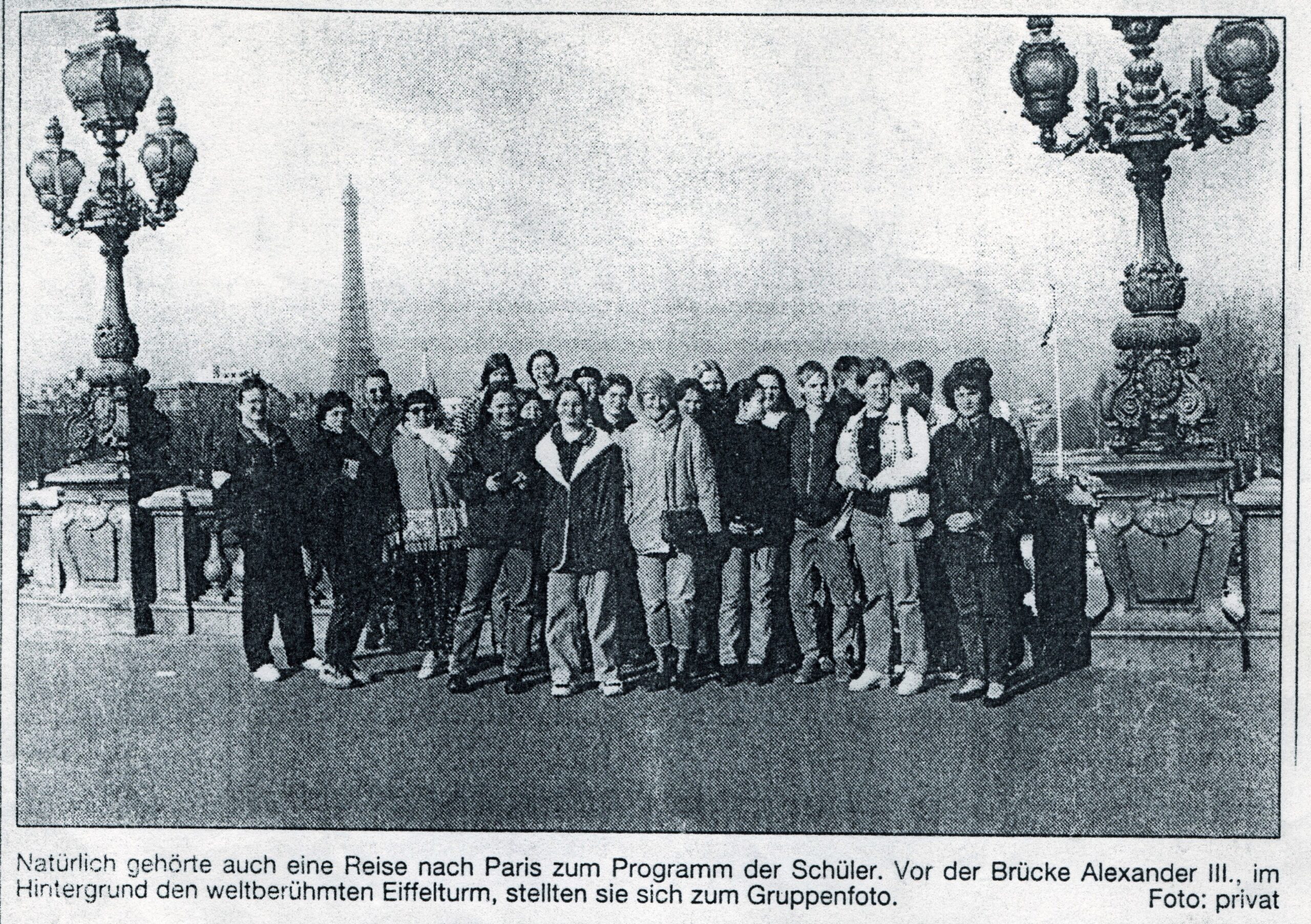 Natürlich gehörte auch eine Reise nach Paris zum Programm der Schüler. Vor der Brücke Alexander III., im Hintergrund den weltberühmten Eiffelturm, stellten sie sich zum Gruppenfoto.

Foto: privat